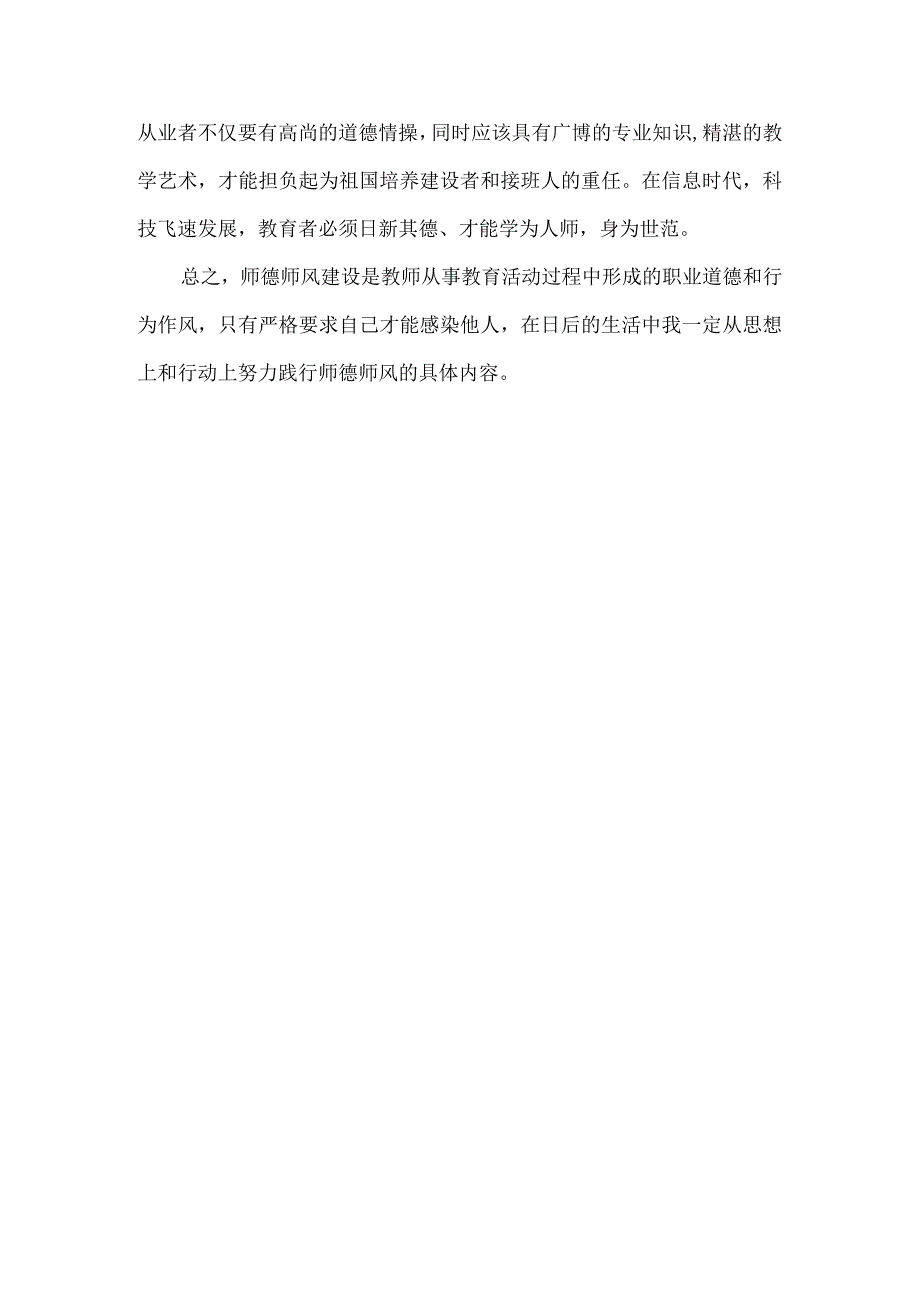 从业者不仅要有高尚的道德情操，同时应该具有广博的专业知识,精湛的教学艺术，才能担负起为祖国培养建设者和接班人的重任。在信息时代，科技飞速发展，教育者必须日新其德、才能学为人师，身为世范。

总之，师德师风建设是教师从事教育活动过程中形成的职业道德和行为作风，只有严格要求自己才能感染他人，在日后的生活中我一定从思想上和行动上努力践行师德师风的具体内容。